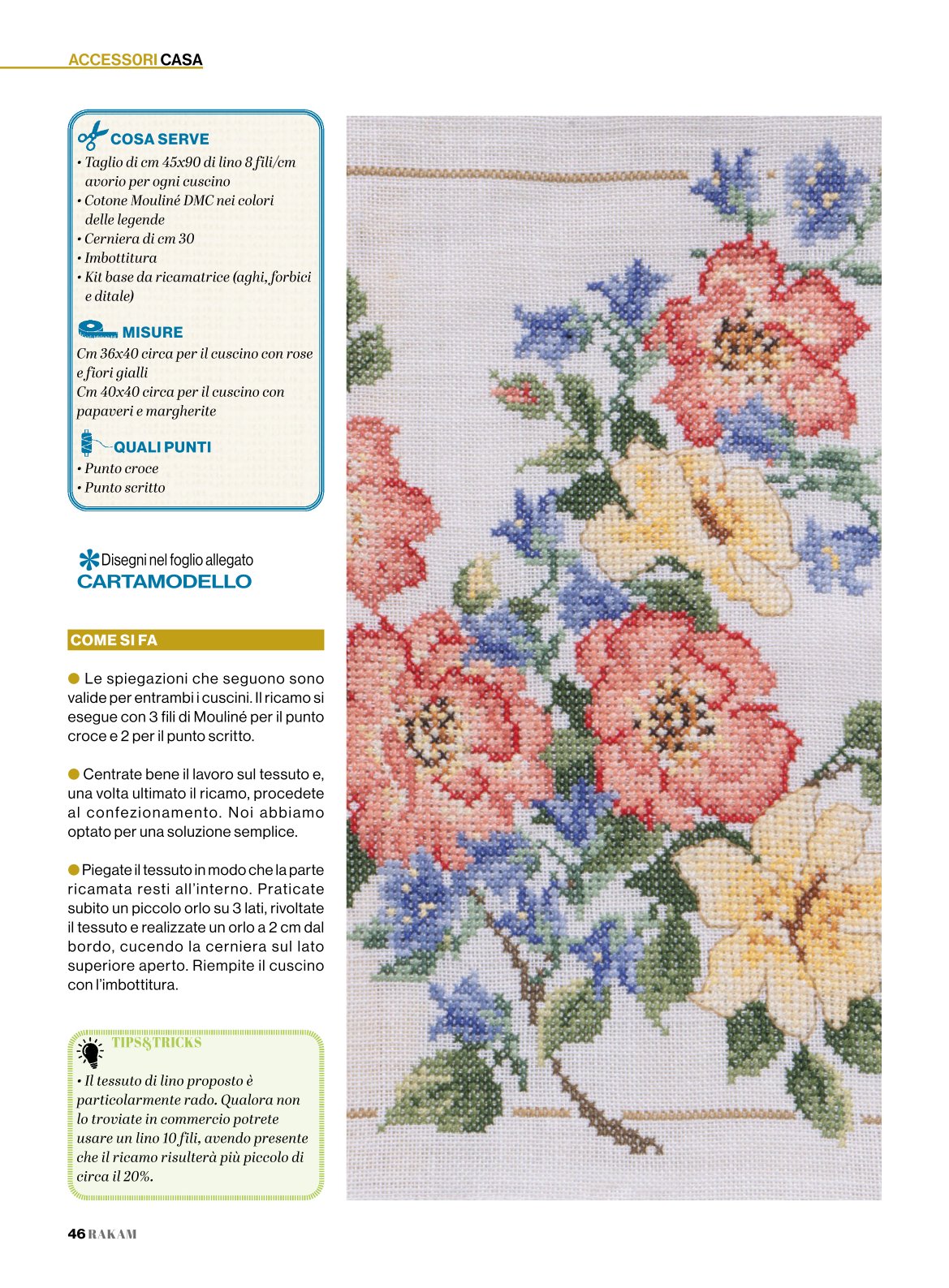 ACCESSORI CASA

COSA SERVE
• Taglio di cm 45x90 di lino 8 fili/cm avorio per ogni cuscino
• Cotone Mouliné DMC nei colori delle legende
• Cerniera di cm 30
• Imbottitura
• Kit base da ricamatrice (aghi, forbici e ditale)

MISURE
Cm 36x40 circa per il cuscino con rose e fiori gialli
Cm 40x40 circa per il cuscino con papaveri e margherite

QUALI PUNTI
• Punto croce
• Punto scritto

Disegni nel foglio allegato
CARTAMODELLO

COME SI FA

Le spiegazioni che seguono sono valide per entrambi i cuscini. Il ricamo si esegue con 3 fili di Mouliné per il punto croce e 2 per il punto scritto.

Centrate bene il lavoro sul tessuto e, una volta ultimato il ricamo, procedete al confezionamento. Noi abbiamo optato per una soluzione semplice.

Piegate il tessuto in modo che la parte ricamata resti all'interno. Praticate subito un piccolo orlo su 3 lati, rivoltate il tessuto e realizzate un orlo a 2 cm dal bordo, cucendo la cerniera sul lato superiore aperto. Riempite il cuscino con l'imbottitura.

TIPS&TRICKS
• Il tessuto di lino proposto è particolarmente rado. Qualora non lo troviate in commercio potrete usare un lino 10 fili, avendo presente che il ricamo risulterà più piccolo di circa il 20%.

46 RAKAM